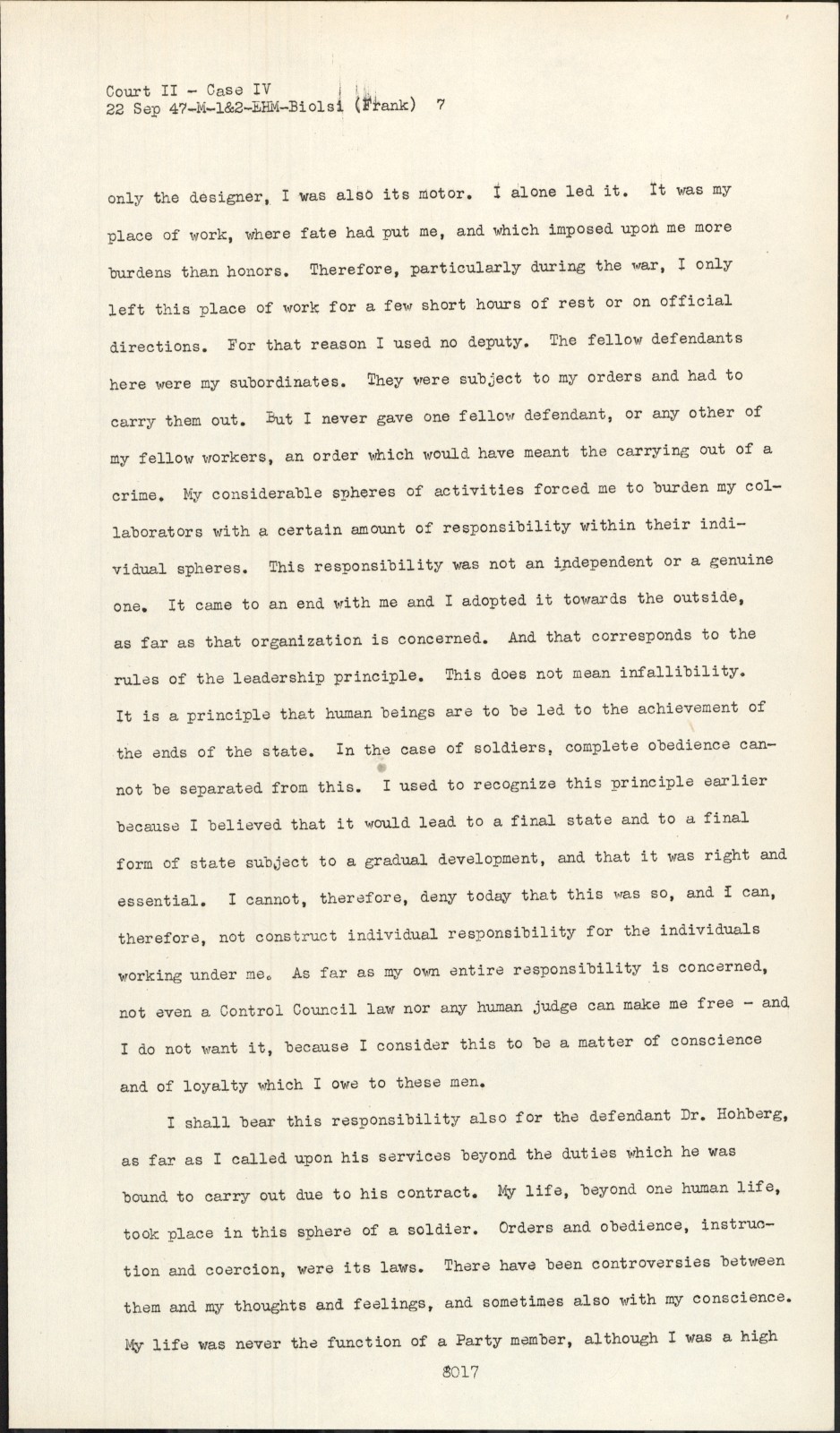 Court II - Case IV
22 Sep 47-M-1&2-EHM-Biolsi (Frank) 7

only the designer, I was also its motor. I alone led it. It was my place of work, where fate had put me, and which imposed upon me more burdens than honors. Therefore, particularly during the war, I only left this place of work for a few short hours of rest or on official directions. For that reason I used no deputy. The fellow defendants here were my subordinates. They were subject to my orders and had to carry them out. But I never gave one fellow defendant, or any other of my fellow workers, an order which would have meant the carrying out of a crime. My considerable spheres of activities forced me to burden my collaborators with a certain amount of responsibility within their individual spheres. This responsibility was not an independent or a genuine one. It came to an end with me and I adopted it towards the outside, as far as that organization is concerned. And that corresponds to the rules of the leadership principle. This does not mean infallibility. It is a principle that human beings are to be led to the achievement of the ends of the state. In the case of soldiers, complete obedience cannot be separated from this. I used to recognize this principle earlier because I believed that it would lead to a final state and to a final form of state subject to a gradual development, and that it was right and essential. I cannot, therefore, deny today that this was so, and I can, therefore, not construct individual responsibility for the individuals working under me. As far as my own entire responsibility is concerned, not even a Control Council law nor any human judge can make me free - and I do not want it, because I consider this to be a matter of conscience and of loyalty which I owe to these men.

I shall bear this responsibility also for the defendant Dr. Hohberg, as far as I called upon his services beyond the duties which he was bound to carry out due to his contract. My life, beyond one human life, took place in this sphere of a soldier. Orders and obedience, instruction and coercion, were its laws. There have been controversies between them and my thoughts and feelings, and sometimes also with my conscience. My life was never the function of a Party member, although I was a high

8017